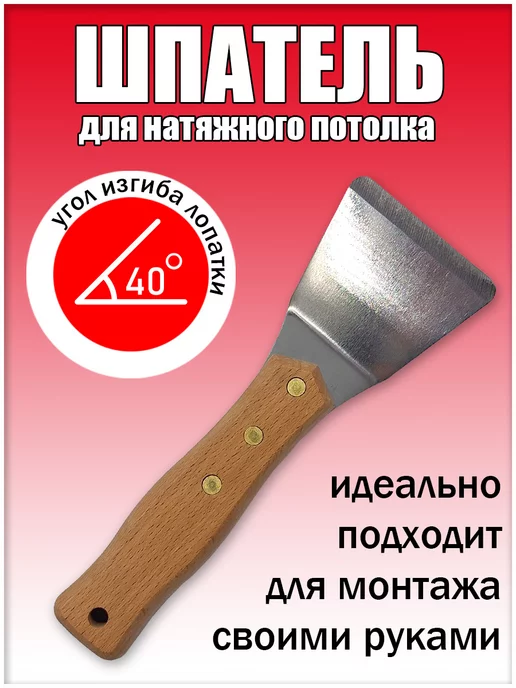 ШПАТЕЛЬ
для натяжного потолка

угол изгиба лопатки
40°

идеально подходит для монтажа своими руками